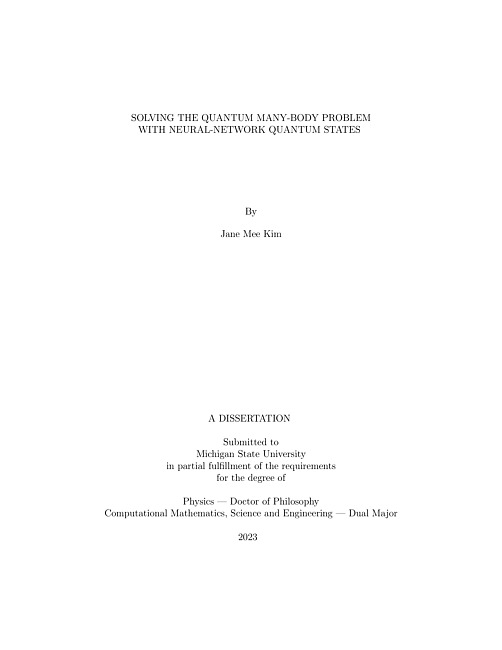 SOLVING THE QUANTUM MANY-BODY PROBLEM
WITH NEURAL-NETWORK QUANTUM STATES

By

Jane Mee Kim

A DISSERTATION

Submitted to
Michigan State University
in partial fulfillment of the requirements
for the degree of

Physics — Doctor of Philosophy
Computational Mathematics, Science and Engineering — Dual Major

2023